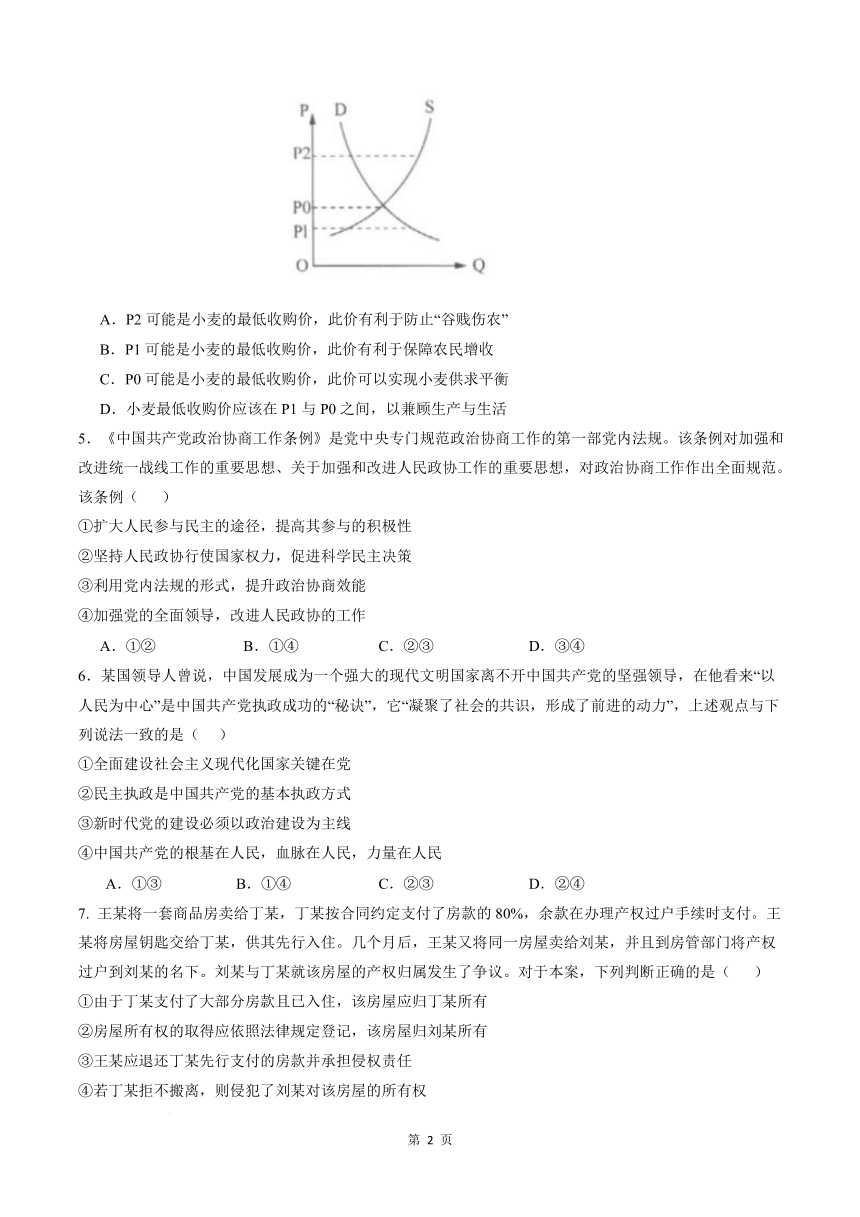 P D S
P2
P0
P1
O Q

A．P2 可能是小麦的最低收购价，此价有利于防止“谷贱伤农”

B．P1 可能是小麦的最低收购价，此价有利于保障农民增收

C．P0 可能是小麦的最低收购价，此价可以实现小麦供求平衡

D．小麦最低收购价应该在 P1 与 P0 之间，以兼顾生产与生活

5．《中国共产党政治协商工作条例》是党中央专门规范政治协商工作的第一部党内法规。该条例对加强和改进统一战线工作的重要思想、关于加强和改进人民政协工作的重要思想，对政治协商工作作出全面规范。该条例（　　）

①扩大人民参与民主的途径，提高其参与的积极性

②坚持人民政协行使国家权力，促进科学民主决策

③利用党内法规的形式，提升政治协商效能

④加强党的全面领导，改进人民政协的工作

A．①②　　B．①④　　C．②③　　D．③④

6．某国领导人曾说，中国发展成为一个强大的现代文明国家离不开中国共产党的坚强领导，在他看来“以人民为中心”是中国共产党执政成功的“秘诀”，它“凝聚了社会的共识，形成了前进的动力”，上述观点与下列说法一致的是（　　）

①全面建设社会主义现代化国家关键在党

②民主执政是中国共产党的基本执政方式

③新时代党的建设必须以政治建设为主线

④中国共产党的根基在人民，血脉在人民，力量在人民

A．①③　　B．①④　　C．②③　　D．②④

7. 王某将一套商品房卖给丁某，丁某按合同约定支付了房款的 80%，余款在办理产权过户手续时支付。王某将房屋钥匙交给丁某，供其先行入住。几个月后，王某又将同一房屋卖给刘某，并且到房管部门将产权过户到刘某的名下。刘某与丁某就该房屋的产权归属发生了争议。对于本案，下列判断正确的是（　　）

①由于丁某支付了大部分房款且已入住，该房屋应归丁某所有

②房屋所有权的取得应依照法律规定登记，该房屋归刘某所有

③王某应退还丁某先行支付的房款并承担侵权责任

④若丁某拒不搬离，则侵犯了刘某对该房屋的所有权

第 2 页